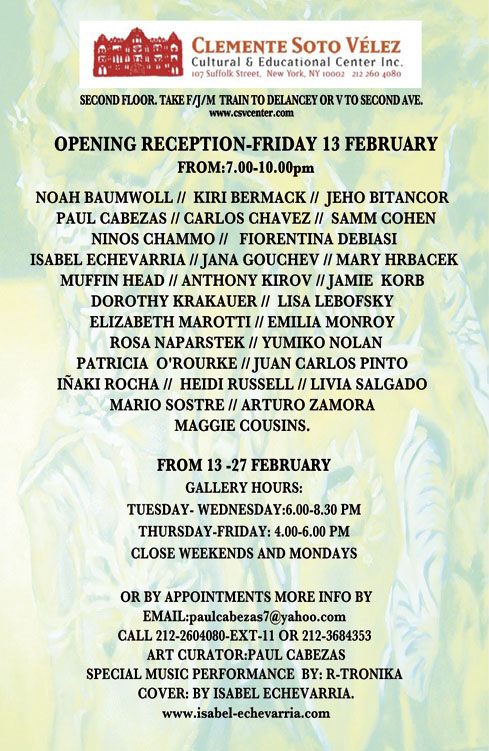 CLEMENTE SOTO VÉLEZ
Cultural & Educational Center Inc.
107 Suffolk Street, New York, NY 10002 212 260 4080

SECOND FLOOR. TAKE F/J/M TRAIN TO DELANCEY OR V TO SECOND AVE.
www.csvcenter.com

OPENING RECEPTION-FRIDAY 13 FEBRUARY
FROM:7.00-10.00pm

NOAH BAUMWOLL // KIRI BERMACK // JEHO BITANCOR
PAUL CABEZAS // CARLOS CHAVEZ // SAMM COHEN
NINOS CHAMMO // FIORENTINA DEBIASI
ISABEL ECHEVARRIA // JANA GOUCHEV // MARY HRBACEK
MUFFIN HEAD // ANTHONY KIROV // JAMIE KORB
DOROTHY KRAKAUER // LISA LEBOFSKY
ELIZABETH MAROTTI // EMILIA MONROY
ROSA NAPARSTEK // YUMIKO NOLAN
PATRICIA O'ROURKE // JUAN CARLOS PINTO
IÑAKI ROCHA // HEIDI RUSSELL // LIVIA SALGADO
MARIO SOSTRE // ARTURO ZAMORA
MAGGIE COUSINS.

FROM 13 -27 FEBRUARY
GALLERY HOURS:
TUESDAY- WEDNESDAY:6.00-8.30 PM
THURSDAY-FRIDAY: 4.00-6.00 PM
CLOSE WEEKENDS AND MONDAYS

OR BY APPOINTMENTS MORE INFO BY
EMAIL:paulcabezas7@yahoo.com
CALL 212-2604080-EXT-11 OR 212-3684353
ART CURATOR:PAUL CABEZAS
SPECIAL MUSIC PERFORMANCE BY: R-TRONIKA
COVER: BY ISABEL ECHEVARRIA.
www.isabel-echevarria.com